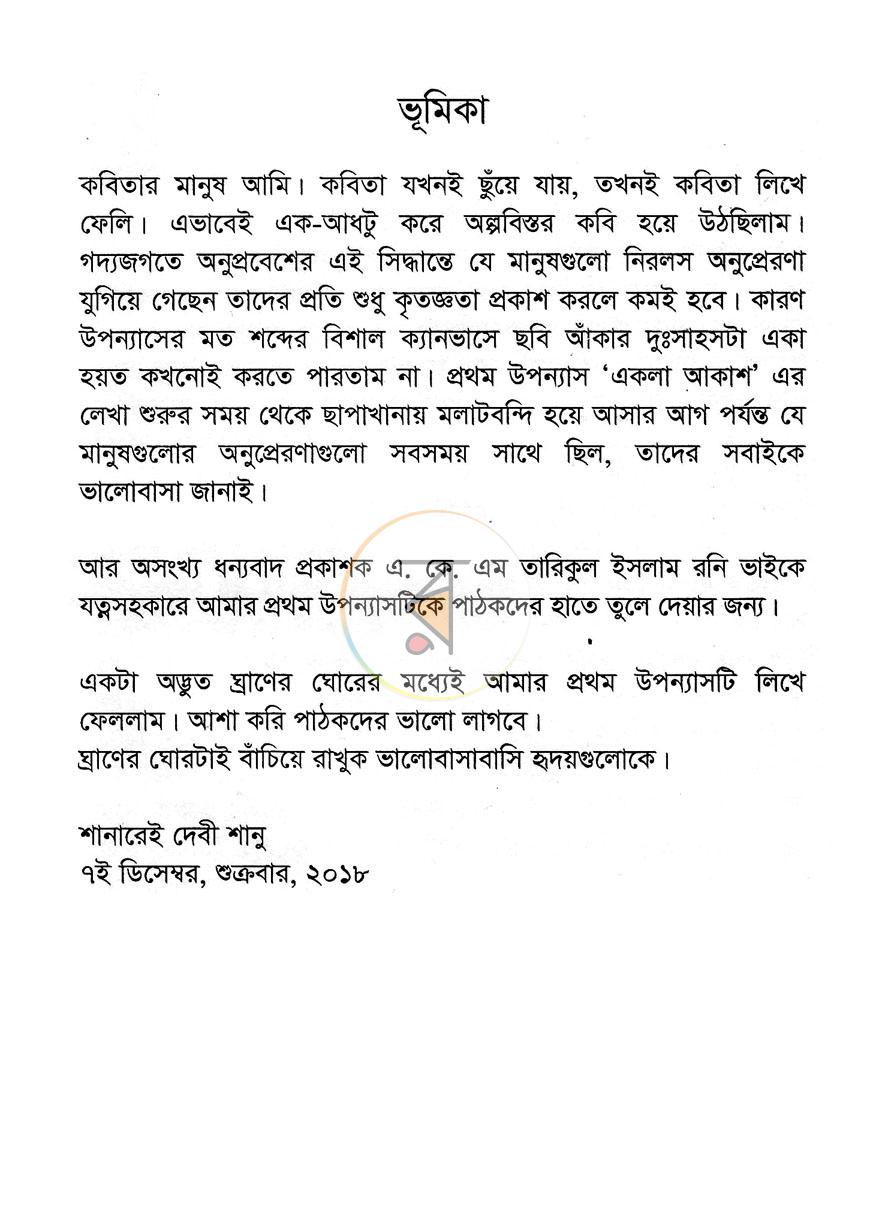 ভূমিকা

কবিতার মানুষ আমি। কবিতা যখনই ছুঁয়ে যায়, তখনই কবিতা লিখে ফেলি। এভাবেই এক-আধটু করে অল্পবিস্তর কবি হয়ে উঠছিলাম। গদ্যজগতে অনুপ্রবেশের এই সিদ্ধান্তে যে মানুষগুলো নিরলস অনুপ্রেরণা যুগিয়ে গেছেন তাদের প্রতি শুধু কৃতজ্ঞতা প্রকাশ করলে কমই হবে। কারণ উপন্যাসের মত শব্দের বিশাল ক্যানভাসে ছবি আঁকার দুঃসাহসটা একা হয়ত কখনোই করতে পারতাম না। প্রথম উপন্যাস 'একলা আকাশ' এর লেখা শুরুর সময় থেকে ছাপাখানায় মলাটবন্দি হয়ে আসার আগ পর্যন্ত যে মানুষগুলোর অনুপ্রেরণাগুলো সবসময় সাথে ছিল, তাদের সবাইকে ভালোবাসা জানাই।

আর অসংখ্য ধন্যবাদ প্রকাশক এ. কে. এম তারিকুল ইসলাম রনি ভাইকে যত্নসহকারে আমার প্রথম উপন্যাসটিকে পাঠকদের হাতে তুলে দেয়ার জন্য।

একটা অদ্ভুত ঘ্রাণের ঘোরের মধ্যেই আমার প্রথম উপন্যাসটি লিখে ফেললাম। আশা করি পাঠকদের ভালো লাগবে।
ঘ্রাণের ঘোরটাই বাঁচিয়ে রাখুক ভালোবাসাবাসি হৃদয়গুলোকে।

শানারেই দেবী শানু
৭ই ডিসেম্বর, শুক্রবার, ২০১৮